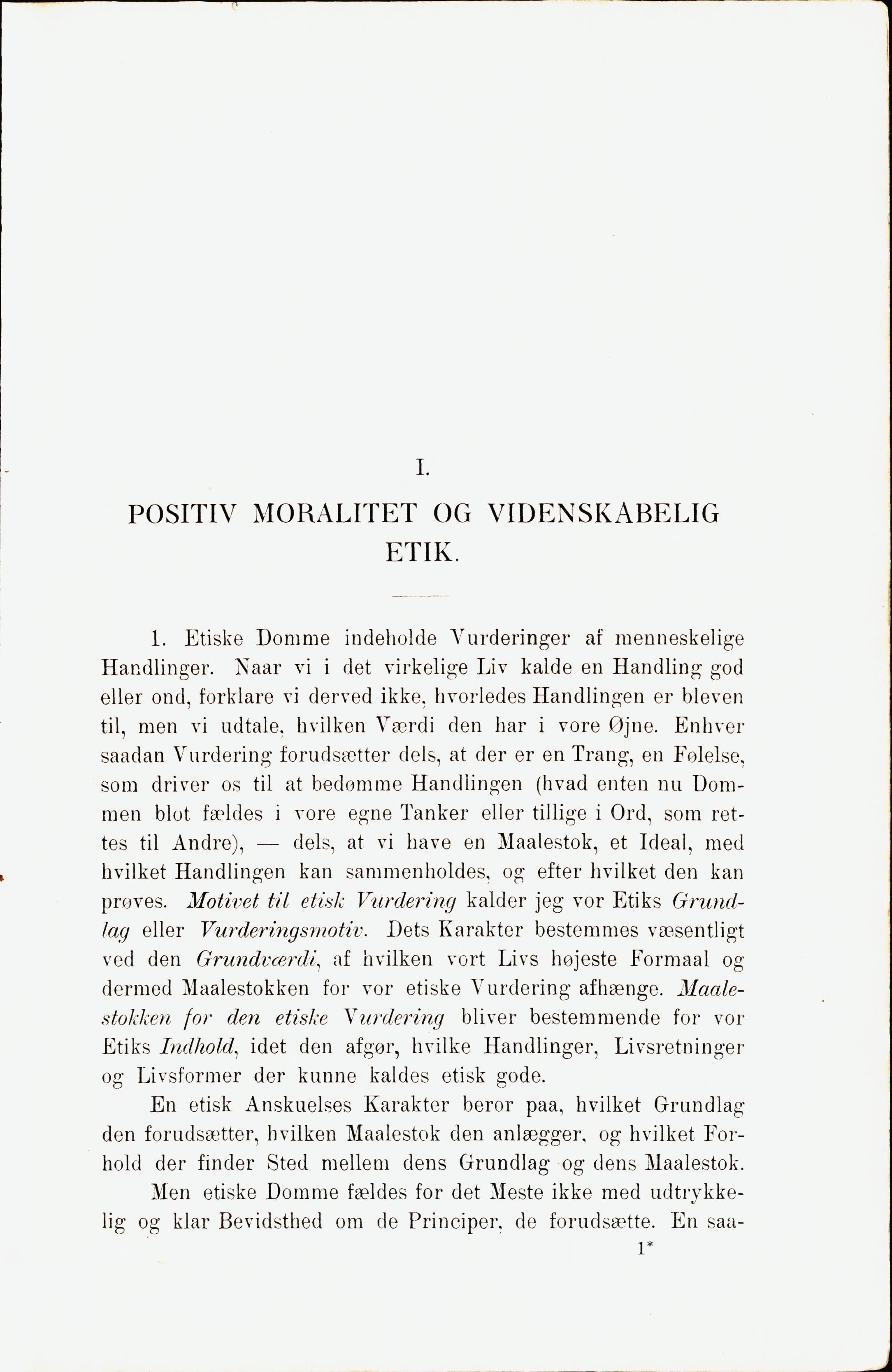 I.

POSITIV MORALITET OG VIDENSKABELIG ETIK.

1. Etiske Domme indeholde Vurderinger af menneskelige Handlinger. Naar vi i det virkelige Liv kalde en Handling god eller ond, forklare vi derved ikke, hvorledes Handlingen er bleven til, men vi udtale, hvilken Værdi den har i vore Øjne. Enhver saadan Vurdering forudsætter dels, at der er en Trang, en Følelse, som driver os til at bedømme Handlingen (hvad enten nu Dommen blot fældes i vore egne Tanker eller tillige i Ord, som rettes til Andre), — dels, at vi have en Maalestok, et Ideal, med hvilket Handlingen kan sammenholdes, og efter hvilket den kan prøves. Motivet til etisk Vurdering kalder jeg vor Etiks Grundlag eller Vurderingsmotiv. Dets Karakter bestemmes væsentligt ved den Grundværdi, af hvilken vort Livs højeste Formaal og dermed Maalestokken for vor etiske Vurdering afhænge. Maalestokken for den etiske Vurdering bliver bestemmende for vor Etiks Indhold, idet den afgør, hvilke Handlinger, Livsretninger og Livsformer der kunne kaldes etisk gode.

En etisk Anskuelses Karakter beror paa, hvilket Grundlag den forudsætter, hvilken Maalestok den anlægger, og hvilket Forhold der finder Sted mellem dens Grundlag og dens Maalestok.

Men etiske Domme fældes for det Meste ikke med udtrykkelig og klar Bevidsthed om de Principer, de forudsætte. En saa-

1*